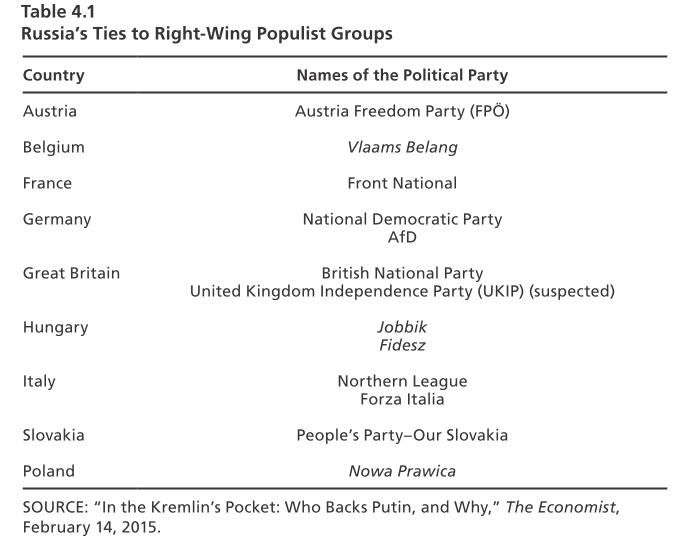 Table 4.1
Russia's Ties to Right-Wing Populist Groups

| Country | Names of the Political Party |
|---|---|
| Austria | Austria Freedom Party (FPÖ) |
| Belgium | Vlaams Belang |
| France | Front National |
| Germany | National Democratic Party AfD |
| Great Britain | British National Party United Kingdom Independence Party (UKIP) (suspected) |
| Hungary | Jobbik Fidesz |
| Italy | Northern League Forza Italia |
| Slovakia | People's Party–Our Slovakia |
| Poland | Nowa Prawica |

SOURCE: "In the Kremlin's Pocket: Who Backs Putin, and Why," The Economist, February 14, 2015.